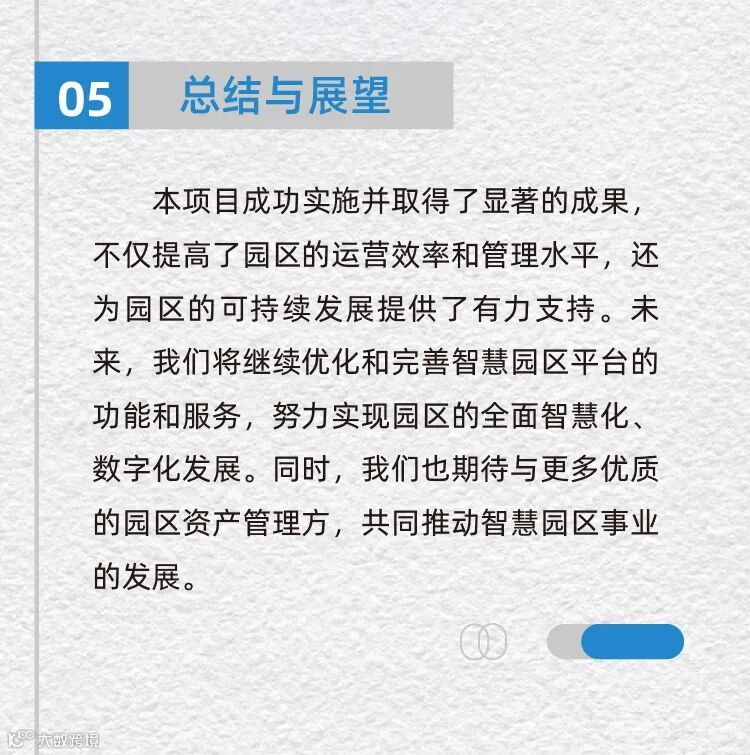 05 总结与展望

本项目成功实施并取得了显著的成果，不仅提高了园区的运营效率和管理水平，还为园区的可持续发展提供了有力支持。未来，我们将继续优化和完善智慧园区平台的功能和服务，努力实现园区的全面智慧化、数字化发展。同时，我们也期待与更多优质的园区资产管理方，共同推动智慧园区事业的发展。

大数跨境